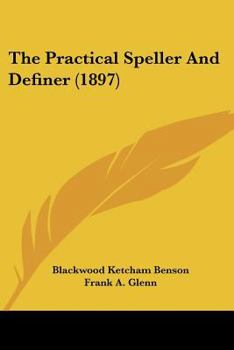 The Practical Speller And Definer (1897)

Blackwood Ketcham Benson
Frank A. Glenn